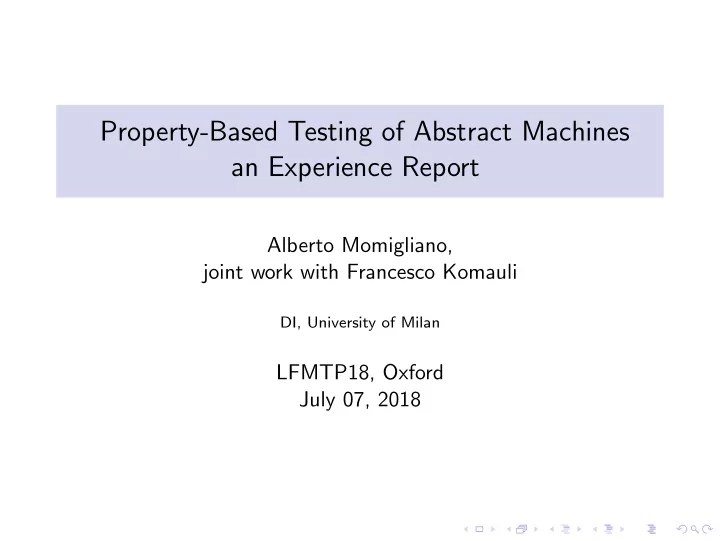 Property-Based Testing of Abstract Machines
an Experience Report

Alberto Momigliano,
joint work with Francesco Komauli

DI, University of Milan

LFMTP18, Oxford
July 07, 2018